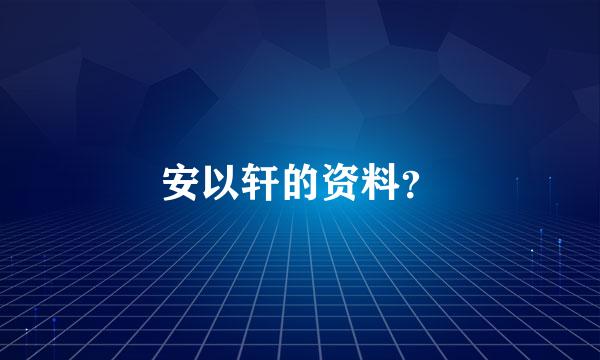 安以轩的资料？